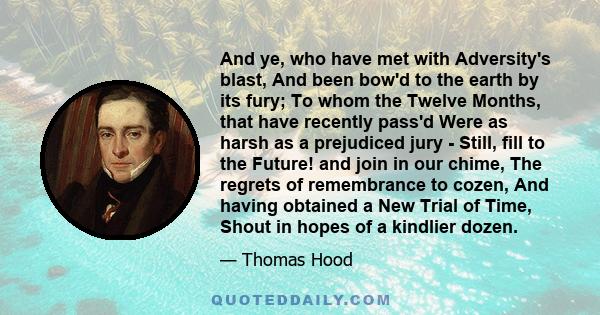 And ye, who have met with Adversity's blast, And been bow'd to the earth by its fury; To whom the Twelve Months, that have recently pass'd Were as harsh as a prejudiced jury - Still, fill to the Future! and join in our chime, The regrets of remembrance to cozen, And having obtained a New Trial of Time, Shout in hopes of a kindlier dozen.

— Thomas Hood

QUOTEDDAILY.COM